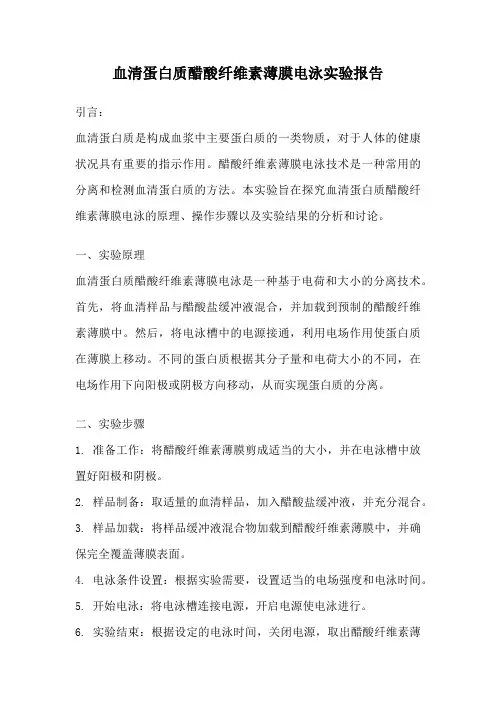 血清蛋白质醋酸纤维素薄膜电泳实验报告

引言：

血清蛋白质是构成血浆中主要蛋白质的一类物质，对于人体的健康状况具有重要的指示作用。醋酸纤维素薄膜电泳技术是一种常用的分离和检测血清蛋白质的方法。本实验旨在探究血清蛋白质醋酸纤维素薄膜电泳的原理、操作步骤以及实验结果的分析和讨论。

一、实验原理

血清蛋白质醋酸纤维素薄膜电泳是一种基于电荷和大小的分离技术。首先，将血清样品与醋酸盐缓冲液混合，并加载到预制的醋酸纤维素薄膜中。然后，将电泳槽中的电源接通，利用电场作用使蛋白质在薄膜上移动。不同的蛋白质根据其分子量和电荷大小的不同，在电场作用下向阳极或阴极方向移动，从而实现蛋白质的分离。

二、实验步骤

1. 准备工作：将醋酸纤维素薄膜剪成适当的大小，并在电泳槽中放置好阳极和阴极。

2. 样品制备：取适量的血清样品，加入醋酸盐缓冲液，并充分混合。

3. 样品加载：将样品缓冲液混合物加载到醋酸纤维素薄膜中，并确保完全覆盖薄膜表面。

4. 电泳条件设置：根据实验需要，设置适当的电场强度和电泳时间。

5. 开始电泳：将电泳槽连接电源，开启电源使电泳进行。

6. 实验结束：根据设定的电泳时间，关闭电源，取出醋酸纤维素薄